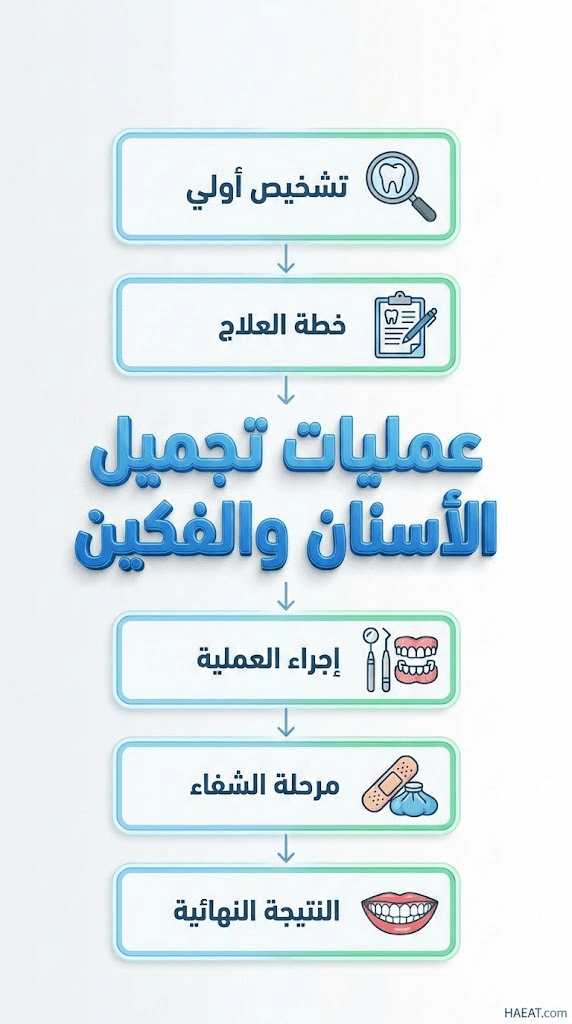 تشخيص أولي

خطة العلاج

عمليات تجميل الأسنان والفكين

إجراء العملية

مرحلة الشفاء

النتيجة النهائية

HAEAT.com